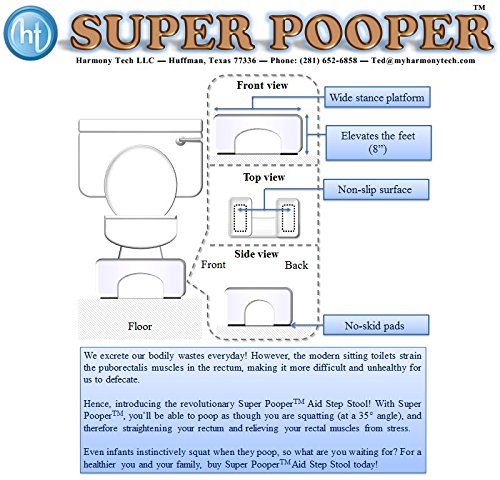 ht

SUPER POOPER™

Harmony Tech LLC — Huffman, Texas 77336 — Phone: (281) 652-6858 — Ted@myharmonytech.com

Front view

Wide stance platform

Elevates the feet (8")

Top view

Non-slip surface

Side view

Front

Back

No-skid pads

Floor

We excrete our bodily wastes everyday! However, the modern sitting toilets strain the puborectalis muscles in the rectum, making it more difficult and unhealthy for us to defecate.

Hence, introducing the revolutionary Super Pooper$^{TM}$ Aid Step Stool! With Super Pooper$^{TM}$, you'll be able to poop as though you are squatting (at a 35° angle), and therefore straightening your rectum and relieving your rectal muscles from stress.

Even infants instinctively squat when they poop, so what are you waiting for? For a healthier you and your family, buy Super Pooper$^{TM}$ Aid Step Stool today!